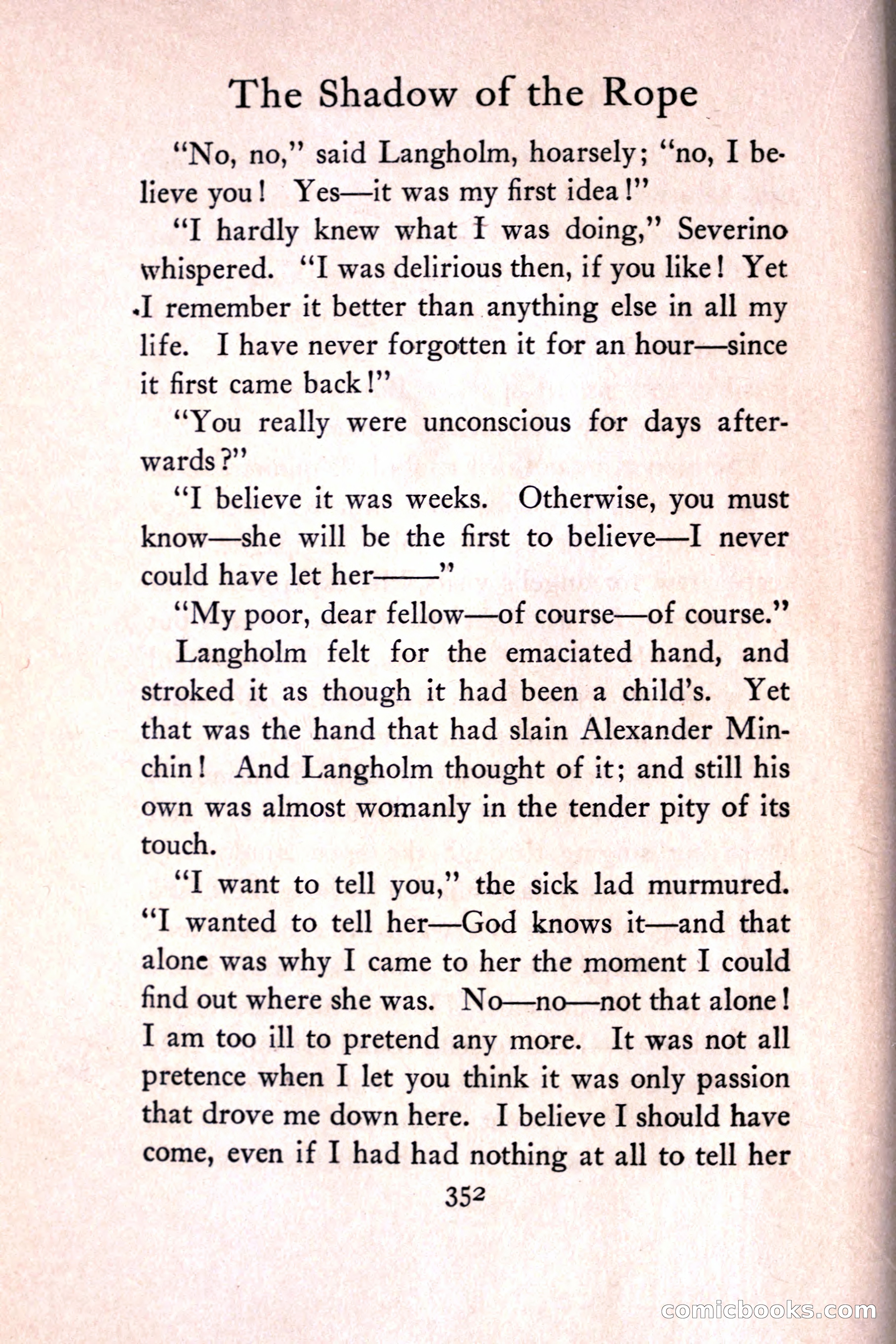 The Shadow of the Rope

"No, no," said Langholm, hoarsely; "no, I believe you! Yes—it was my first idea!"

"I hardly knew what I was doing," Severino whispered. "I was delirious then, if you like! Yet I remember it better than anything else in all my life. I have never forgotten it for an hour—since it first came back!"

"You really were unconscious for days afterwards?"

"I believe it was weeks. Otherwise, you must know—she will be the first to believe—I never could have let her——"

"My poor, dear fellow—of course—of course."

Langholm felt for the emaciated hand, and stroked it as though it had been a child's. Yet that was the hand that had slain Alexander Minchin! And Langholm thought of it; and still his own was almost womanly in the tender pity of its touch.

"I want to tell you," the sick lad murmured. "I wanted to tell her—God knows it—and that alone was why I came to her the moment I could find out where she was. No—no—not that alone! I am too ill to pretend any more. It was not all pretence when I let you think it was only passion that drove me down here. I believe I should have come, even if I had had nothing at all to tell her

352

comicbooks.com